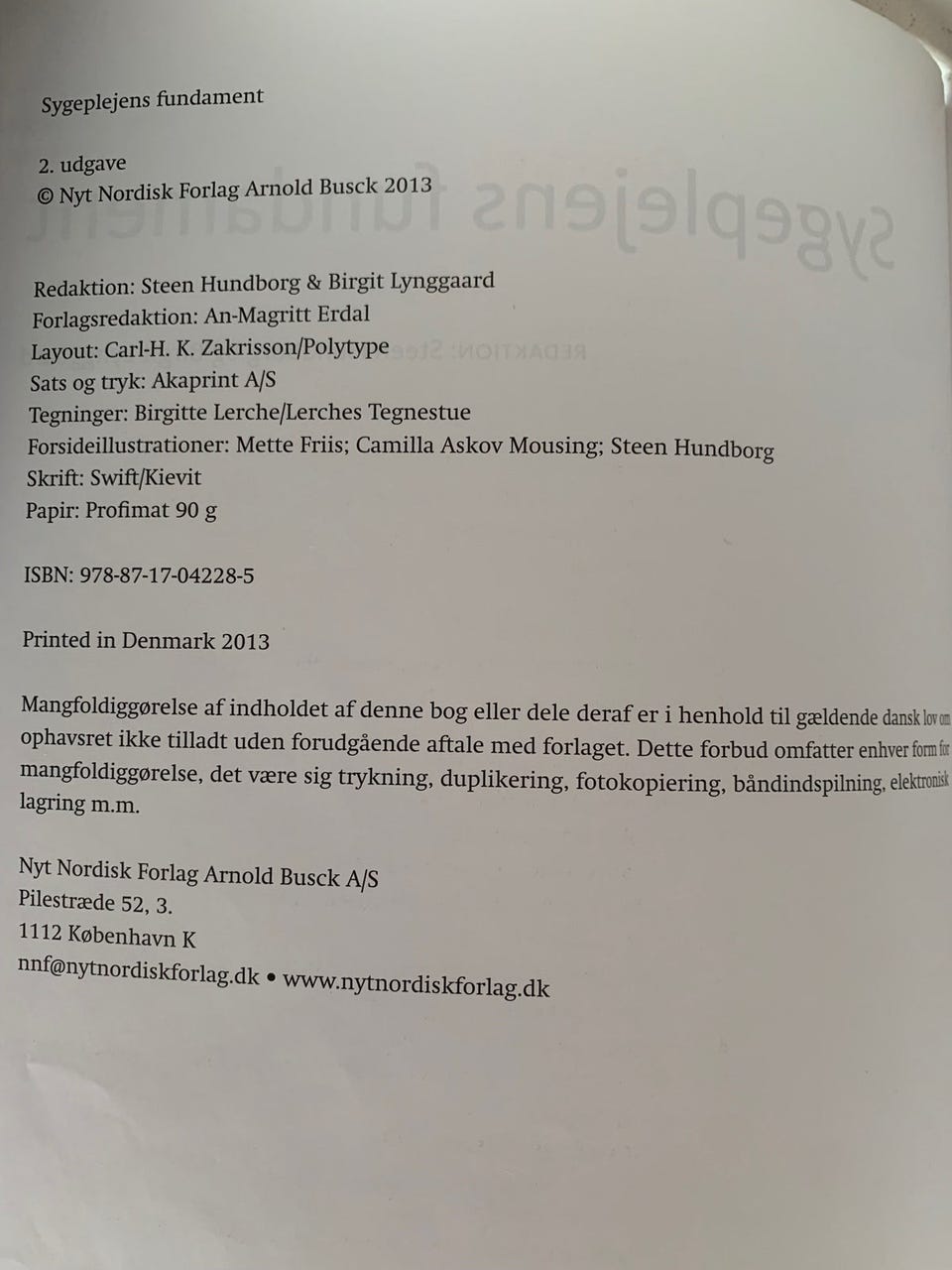 Sygeplejens fundament

2. udgave
© Nyt Nordisk Forlag Arnold Busck 2013

Redaktion: Steen Hundborg & Birgit Lynggaard
Forlagsredaktion: An-Magritt Erdal
Layout: Carl-H. K. Zakrisson/Polytype
Sats og tryk: Akaprint A/S
Tegninger: Birgitte Lerche/Lerches Tegnestue
Forsideillustrationer: Mette Friis; Camilla Askov Mousing; Steen Hundborg
Skrift: Swift/Kievit
Papir: Profimat 90 g

ISBN: 978-87-17-04228-5

Printed in Denmark 2013

Mangfoldiggørelse af indholdet af denne bog eller dele deraf er i henhold til gældende dansk lov om ophavsret ikke tilladt uden forudgående aftale med forlaget. Dette forbud omfatter enhver form for mangfoldiggørelse, det være sig trykning, duplikering, fotokopiering, båndindspilning, elektronisk lagring m.m.

Nyt Nordisk Forlag Arnold Busck A/S
Pilestræde 52, 3.
1112 København K
nnf@nytnordiskforlag.dk • www.nytnordiskforlag.dk